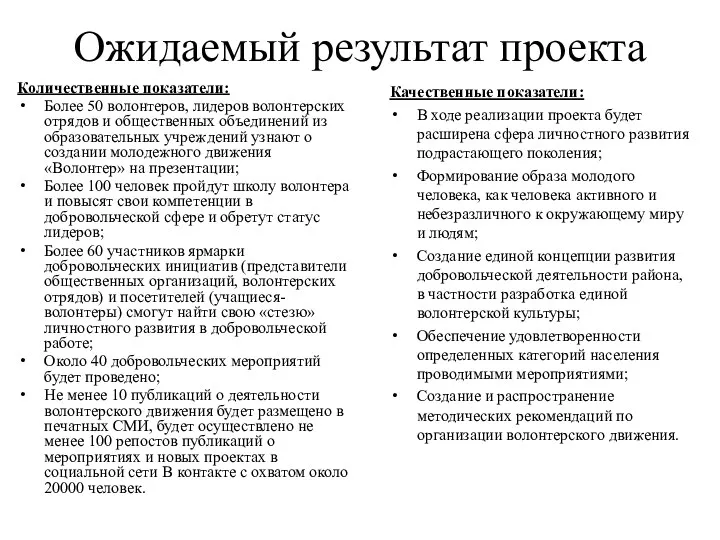 Ожидаемый результат проекта

Количественные показатели:

• Более 50 волонтеров, лидеров волонтерских отрядов и общественных объединений из образовательных учреждений узнают о создании молодежного движения «Волонтер» на презентации;
• Более 100 человек пройдут школу волонтера и повысят свои компетенции в добровольческой сфере и обретут статус лидеров;
• Более 60 участников ярмарки добровольческих инициатив (представители общественных организаций, волонтерских отрядов) и посетителей (учащиеся-волонтеры) смогут найти свою «стезю» личностного развития в добровольческой работе;
• Около 40 добровольческих мероприятий будет проведено;
• Не менее 10 публикаций о деятельности волонтерского движения будет размещено в печатных СМИ, будет осуществлено не менее 100 репостов публикаций о мероприятиях и новых проектах в социальной сети В контакте с охватом около 20000 человек.

Качественные показатели:

• В ходе реализации проекта будет расширена сфера личностного развития подрастающего поколения;
• Формирование образа молодого человека, как человека активного и небезразличного к окружающему миру и людям;
• Создание единой концепции развития добровольческой деятельности района, в частности разработка единой волонтерской культуры;
• Обеспечение удовлетворенности определенных категорий населения проводимыми мероприятиями;
• Создание и распространение методических рекомендаций по организации волонтерского движения.